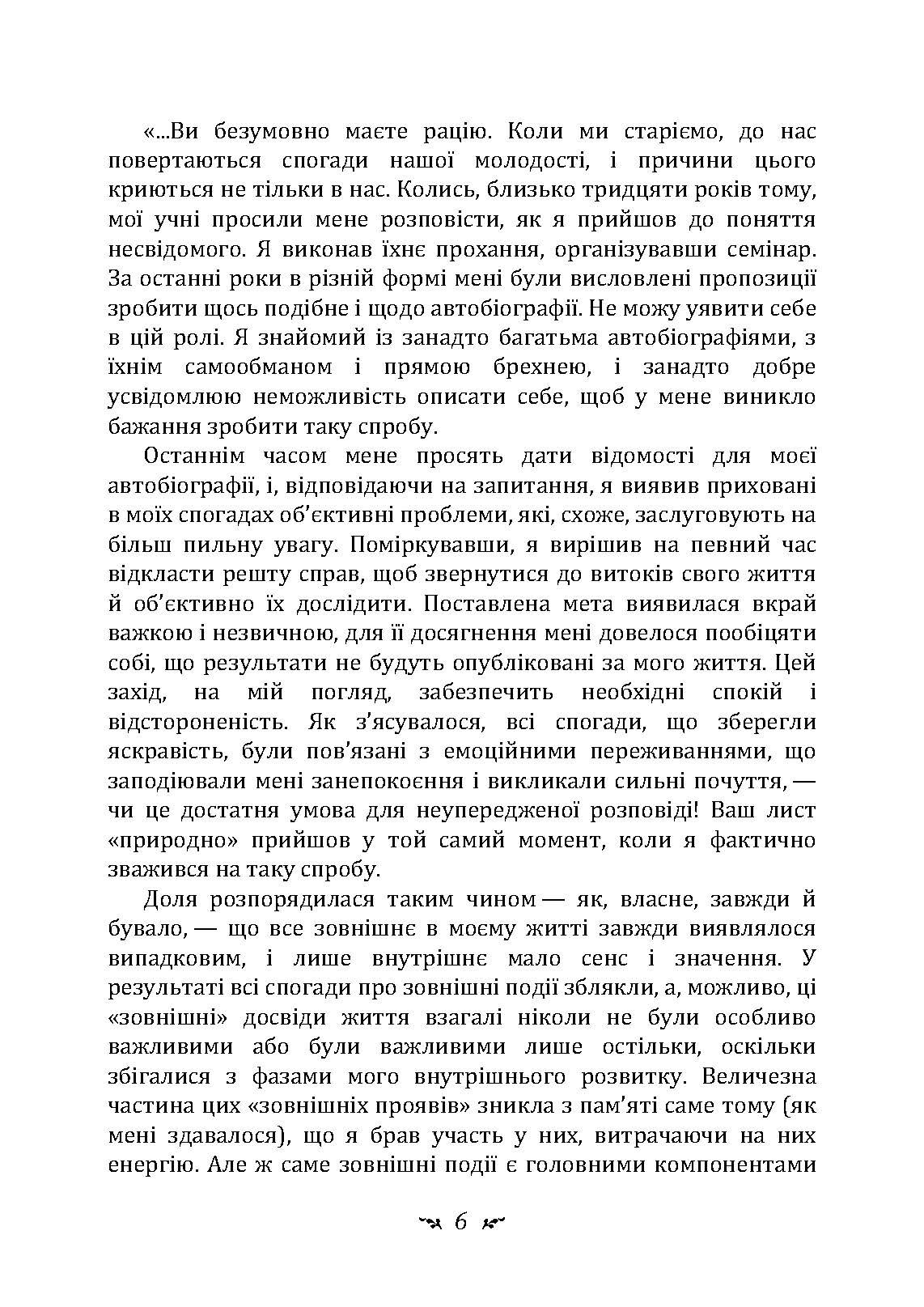 «...Ви безумовно маєте рацію. Коли ми старіємо, до нас повертаються спогади нашої молодості, і причини цього криються не тільки в нас. Колись, близько тридцяти років тому, мої учні просили мене розповісти, як я прийшов до поняття несвідомого. Я виконав їхнє прохання, організувавши семінар. За останні роки в різній формі мені були висловлені пропозиції зробити щось подібне і щодо автобіографії. Не можу уявити себе в цій ролі. Я знайомий із занадто багатьма автобіографіями, з їхнім самообманом і прямою брехнею, і занадто добре усвідомлюю неможливість описати себе, щоб у мене виникло бажання зробити таку спробу.

Останнім часом мене просять дати відомості для моєї автобіографії, і, відповідаючи на запитання, я виявив приховані в моїх спогадах об'єктивні проблеми, які, схоже, заслуговують на більш пильну увагу. Поміркувавши, я вирішив на певний час відкласти решту справ, щоб звернутися до витоків свого життя й об'єктивно їх дослідити. Поставлена мета виявилася вкрай важкою і незвичною, для її досягнення мені довелося пообіцяти собі, що результати не будуть опубліковані за мого життя. Цей захід, на мій погляд, забезпечить необхідні спокій і відстороненість. Як з'ясувалося, всі спогади, що зберегли яскравість, були пов'язані з емоційними переживаннями, що заподіювали мені занепокоєння і викликали сильні почуття, — чи це достатня умова для неупередженої розповіді! Ваш лист «природно» прийшов у той самий момент, коли я фактично зважився на таку спробу.

Доля розпорядилася таким чином — як, власне, завжди й бувало, — що все зовнішнє в моєму житті завжди виявлялося випадковим, і лише внутрішнє мало сенс і значення. У результаті всі спогади про зовнішні події зблякли, а, можливо, ці «зовнішні» досвіди життя взагалі ніколи не були особливо важливими або були важливими лише остільки, оскільки збігалися з фазами мого внутрішнього розвитку. Величезна частина цих «зовнішніх проявів» зникла з пам'яті саме тому (як мені здавалося), що я брав участь у них, витрачаючи на них енергію. Але ж саме зовнішні події є головними компонентами

6